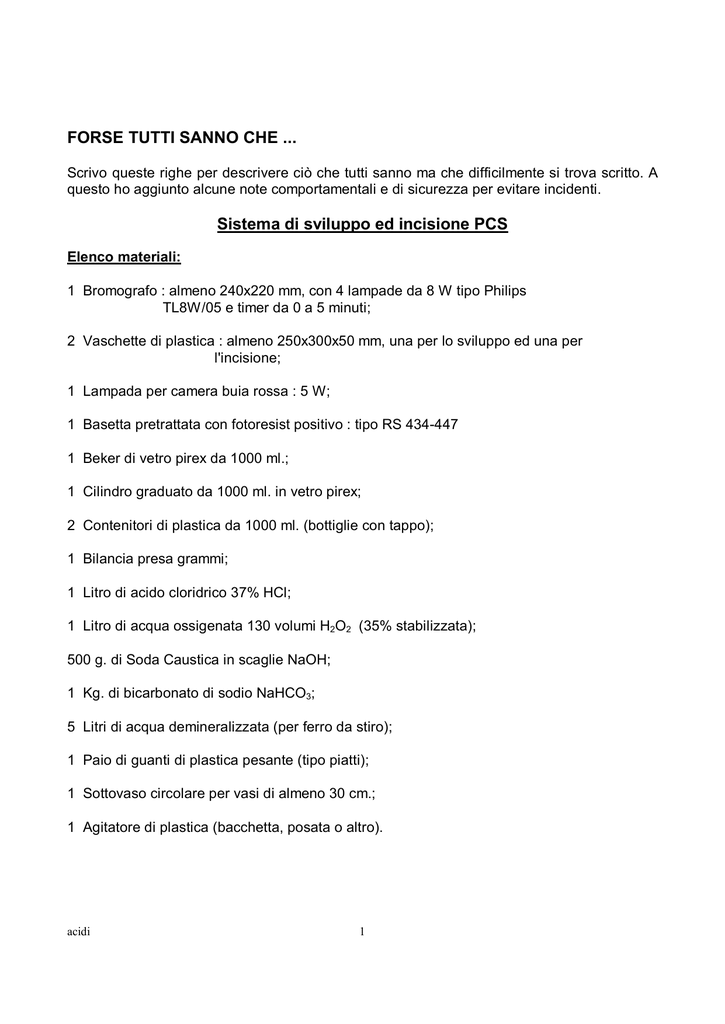 FORSE TUTTI SANNO CHE ...

Scrivo queste righe per descrivere ciò che tutti sanno ma che difficilmente si trova scritto. A questo ho aggiunto alcune note comportamentali e di sicurezza per evitare incidenti.

Sistema di sviluppo ed incisione PCS

Elenco materiali:

1 Bromografo : almeno 240x220 mm, con 4 lampade da 8 W tipo Philips TL8W/05 e timer da 0 a 5 minuti;

2 Vaschette di plastica : almeno 250x300x50 mm, una per lo sviluppo ed una per l'incisione;

1 Lampada per camera buia rossa : 5 W;

1 Basetta pretrattata con fotoresist positivo : tipo RS 434-447

1 Beker di vetro pirex da 1000 ml.;

1 Cilindro graduato da 1000 ml. in vetro pirex;

2 Contenitori di plastica da 1000 ml. (bottiglie con tappo);

1 Bilancia presa grammi;

1 Litro di acido cloridrico 37% HCl;

1 Litro di acqua ossigenata 130 volumi $H_2O_2$ (35% stabilizzata);

500 g. di Soda Caustica in scaglie NaOH;

1 Kg. di bicarbonato di sodio $NaHCO_3$;

5 Litri di acqua demineralizzata (per ferro da stiro);

1 Paio di guanti di plastica pesante (tipo piatti);

1 Sottovaso circolare per vasi di almeno 30 cm.;

1 Agitatore di plastica (bacchetta, posata o altro).

acidi 1